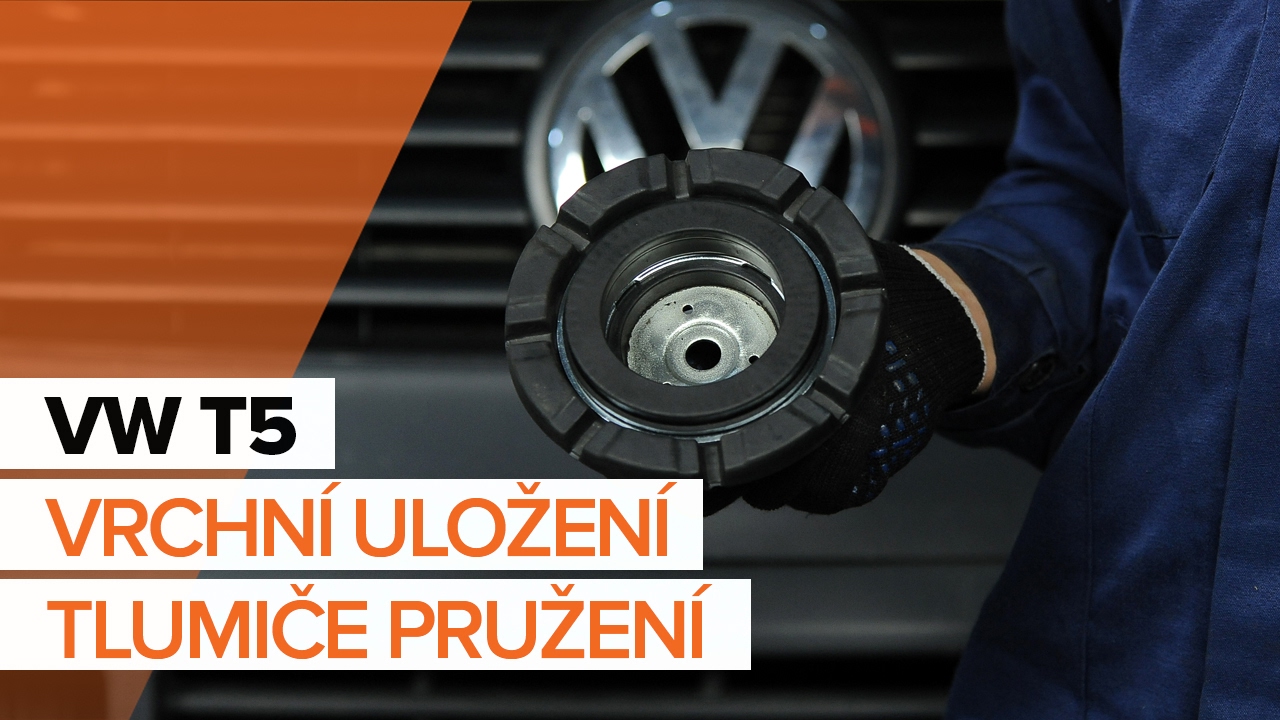 VW T5
VRCHNÍ ULOŽENÍ
TLUMIČE PRUŽENÍ